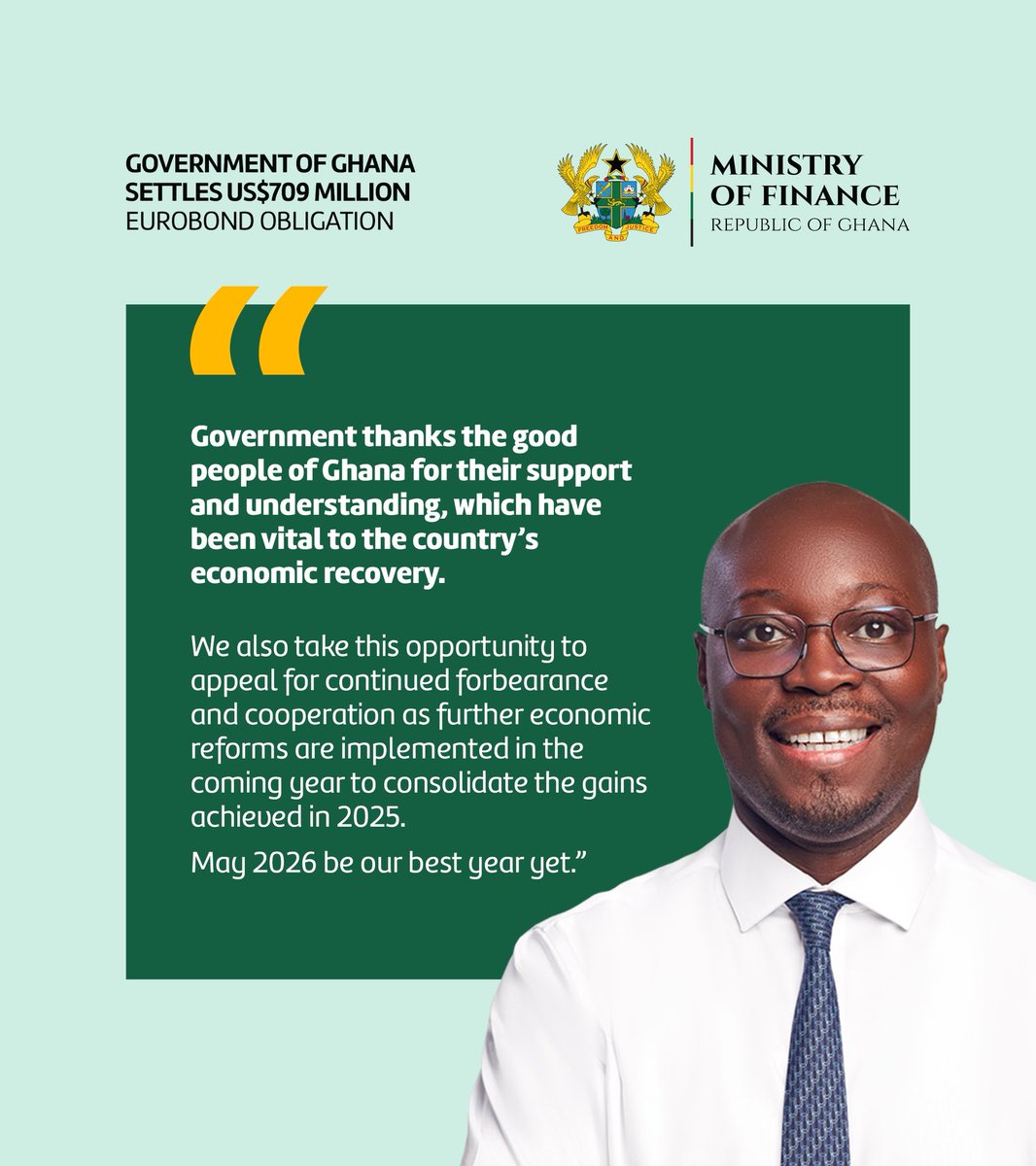 GOVERNMENT OF GHANA
SETTLES US$709 MILLION
EUROBOND OBLIGATION

FREEDOM AND JUSTICE

MINISTRY
OF FINANCE
REPUBLIC OF GHANA

"

Government thanks the good people of Ghana for their support and understanding, which have been vital to the country's economic recovery.

We also take this opportunity to appeal for continued forbearance and cooperation as further economic reforms are implemented in the coming year to consolidate the gains achieved in 2025.

May 2026 be our best year yet."